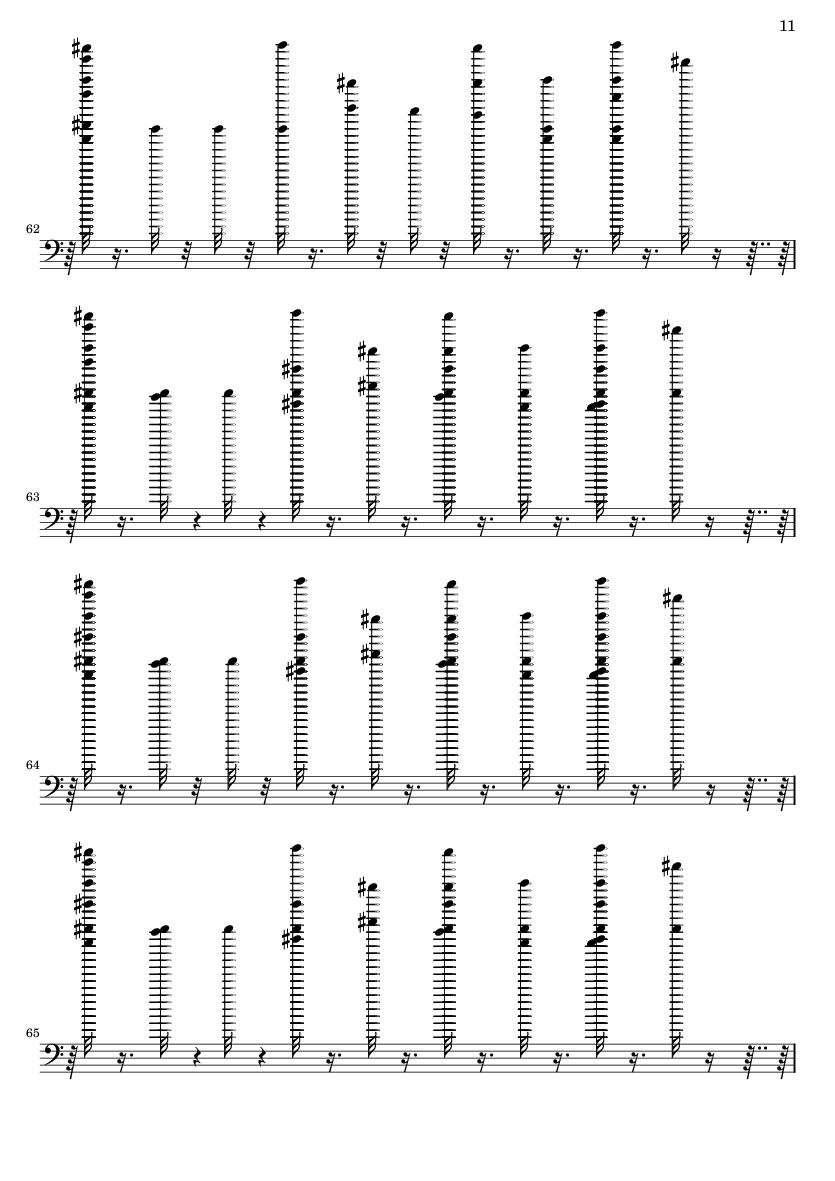 11

62

63

64

65